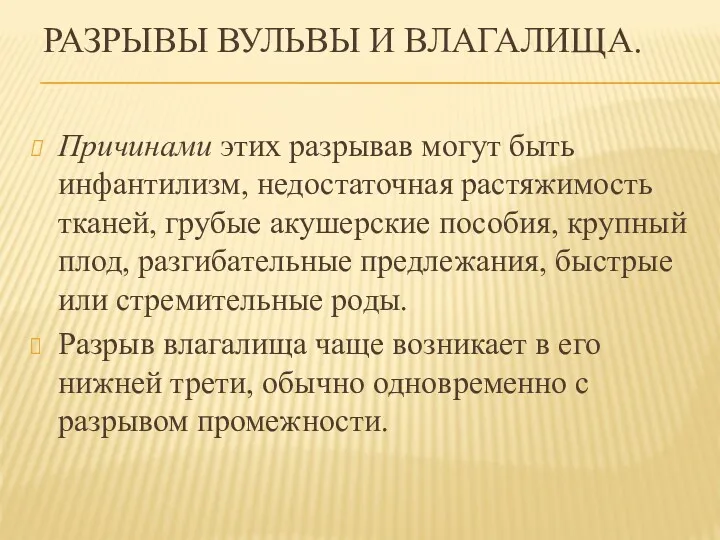 РАЗРЫВЫ ВУЛЬВЫ И ВЛАГАЛИЩА.

Причинами этих разрывав могут быть инфантилизм, недостаточная растяжимость тканей, грубые акушерские пособия, крупный плод, разгибательные предлежания, быстрые или стремительные роды.

Разрыв влагалища чаще возникает в его нижней трети, обычно одновременно с разрывом промежности.